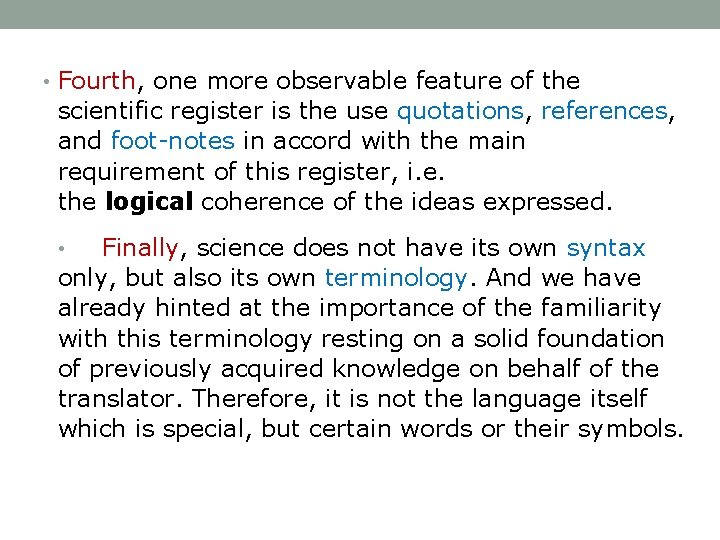 • Fourth, one more observable feature of the scientific register is the use quotations, references, and foot-notes in accord with the main requirement of this register, i.e. the logical coherence of the ideas expressed.

• Finally, science does not have its own syntax only, but also its own terminology. And we have already hinted at the importance of the familiarity with this terminology resting on a solid foundation of previously acquired knowledge on behalf of the translator. Therefore, it is not the language itself which is special, but certain words or their symbols.